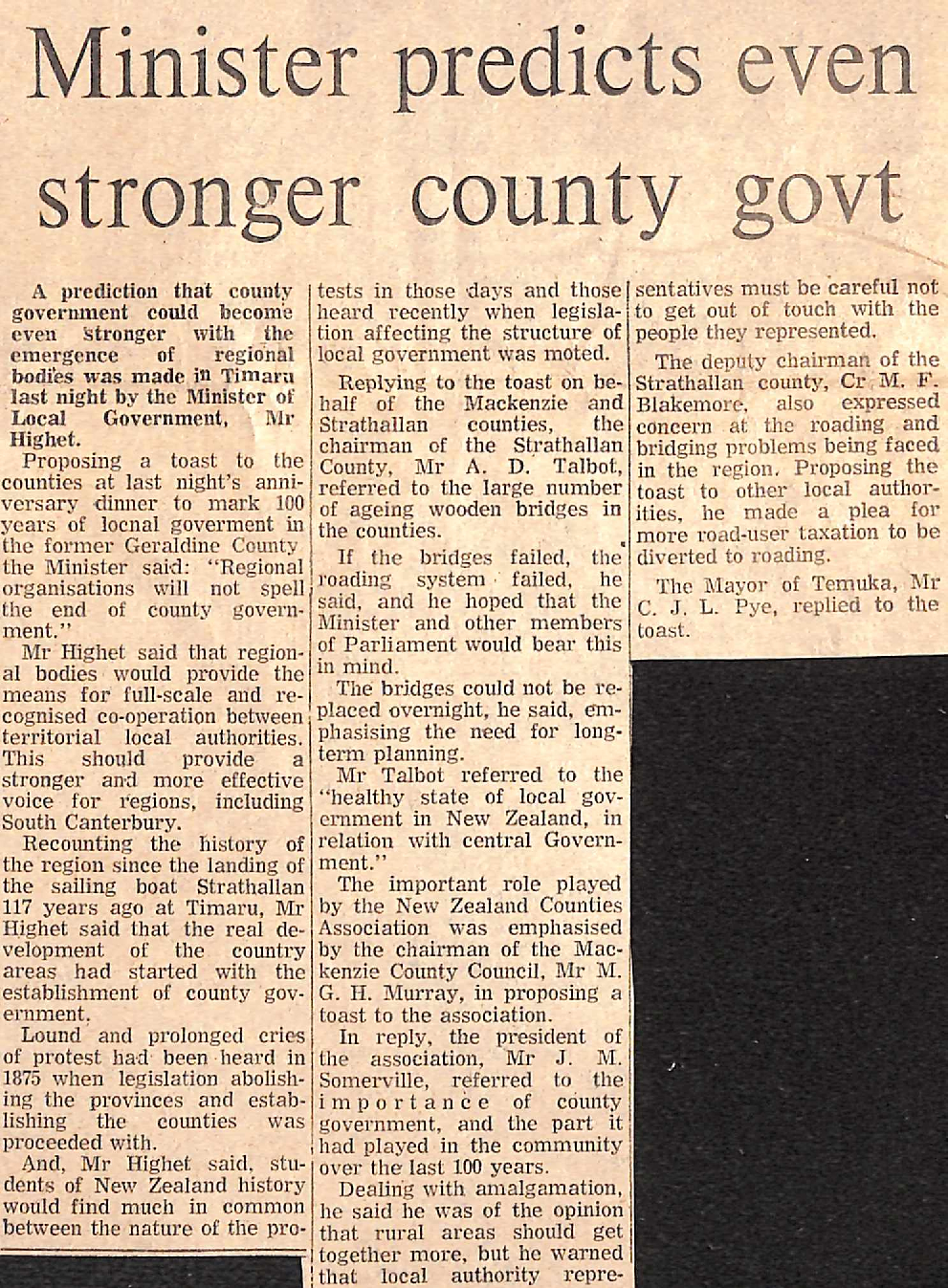 Minister predicts even stronger county govt

A prediction that county government could become even stronger with the emergence of regional bodies was made in Timaru last night by the Minister of Local Government, Mr Highet.

Proposing a toast to the counties at last night's anniversary dinner to mark 100 years of locnal goverment in the former Geraldine County the Minister said: "Regional organisations will not spell the end of county government."

Mr Highet said that regional bodies would provide the means for full-scale and recognised co-operation between territorial local authorities. This should provide a stronger and more effective voice for regions, including South Canterbury.

Recounting the history of the region since the landing of the sailing boat Strathallan 117 years ago at Timaru, Mr Highet said that the real development of the country areas had started with the establishment of county government.

Lound and prolonged cries of protest had been heard in 1875 when legislation abolishing the provinces and establishing the counties was proceeded with.

And, Mr Highet said, students of New Zealand history would find much in common between the nature of the protests in those days and those heard recently when legislation affecting the structure of local government was moted.

Replying to the toast on behalf of the Mackenzie and Strathallan counties, the chairman of the Strathallan County, Mr A. D. Talbot, referred to the large number of ageing wooden bridges in the counties.

If the bridges failed, the roading system failed, he said, and he hoped that the Minister and other members of Parliament would bear this in mind.

The bridges could not be replaced overnight, he said, emphasising the need for long-term planning.

Mr Talbot referred to the "healthy state of local government in New Zealand, in relation with central Government."

The important role played by the New Zealand Counties Association was emphasised by the chairman of the Mackenzie County Council, Mr M. G. H. Murray, in proposing a toast to the association.

In reply, the president of the association, Mr J. M. Somerville, referred to the importance of county government, and the part it had played in the community over the last 100 years.

Dealing with amalgamation, he said he was of the opinion that rural areas should get together more, but he warned that local authority representatives must be careful not to get out of touch with the people they represented.

The deputy chairman of the Strathallan county, Cr M. F. Blakemore, also expressed concern at the roading and bridging problems being faced in the region. Proposing the toast to other local authorities, he made a plea for more road-user taxation to be diverted to roading.

The Mayor of Temuka, Mr C. J. L. Pye, replied to the toast.